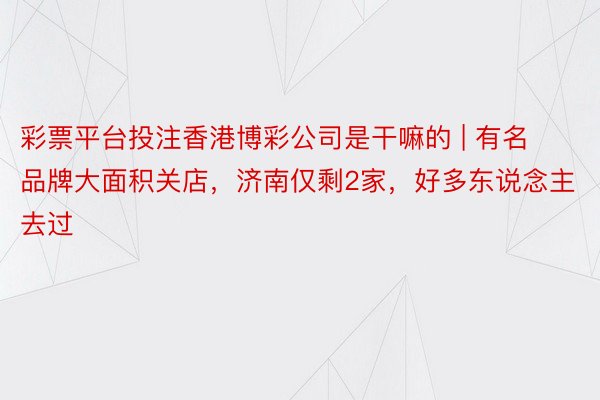 彩票平台投注香港博彩公司是干嘛的 | 有名品牌大面积关店，济南仅剩2家，好多东说念主去过